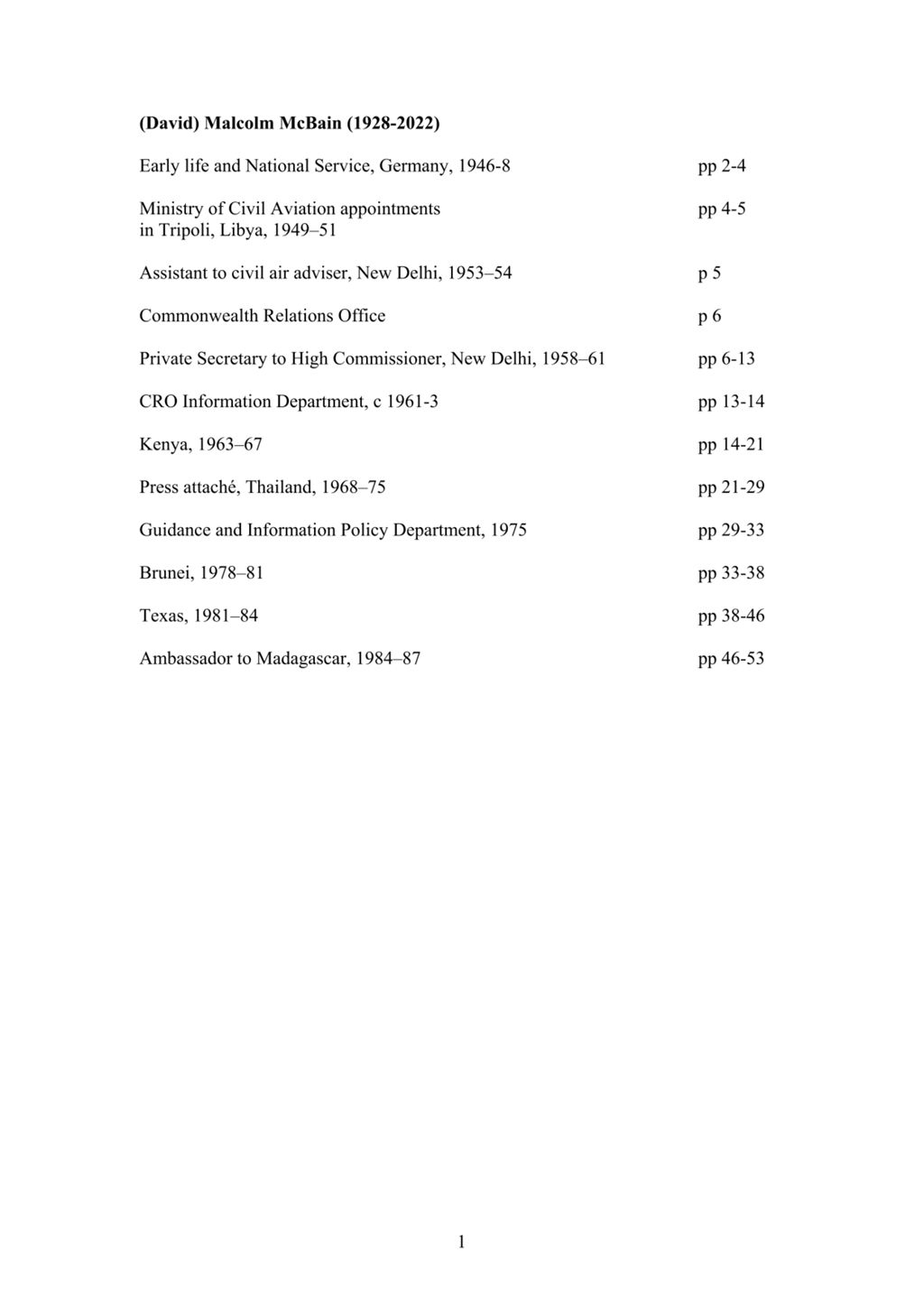 (David) Malcolm McBain (1928-2022)

Early life and National Service, Germany, 1946-8 pp 2-4

Ministry of Civil Aviation appointments in Tripoli, Libya, 1949–51 pp 4-5

Assistant to civil air adviser, New Delhi, 1953–54 p 5

Commonwealth Relations Office p 6

Private Secretary to High Commissioner, New Delhi, 1958–61 pp 6-13

CRO Information Department, c 1961-3 pp 13-14

Kenya, 1963–67 pp 14-21

Press attaché, Thailand, 1968–75 pp 21-29

Guidance and Information Policy Department, 1975 pp 29-33

Brunei, 1978–81 pp 33-38

Texas, 1981–84 pp 38-46

Ambassador to Madagascar, 1984–87 pp 46-53

1